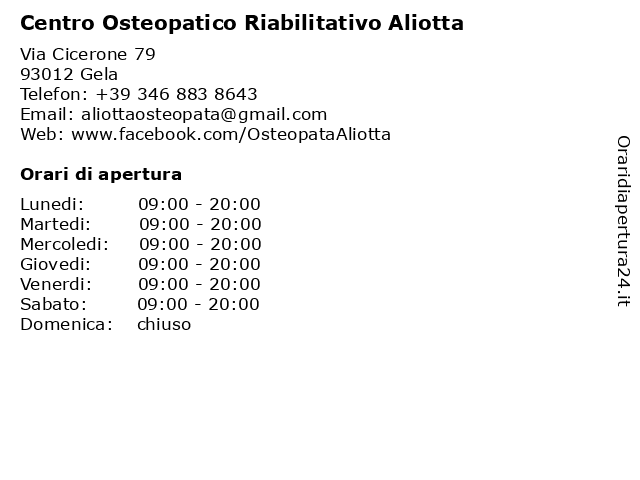 Centro Osteopatico Riabilitativo Aliotta

Via Cicerone 79
93012 Gela
Telefon: +39 346 883 8643
Email: aliottaosteopata@gmail.com
Web: www.facebook.com/OsteopataAliotta

Orari di apertura

| | |
|---|---|
| Lunedi: | 09:00 - 20:00 |
| Martedi: | 09:00 - 20:00 |
| Mercoledi: | 09:00 - 20:00 |
| Giovedi: | 09:00 - 20:00 |
| Venerdi: | 09:00 - 20:00 |
| Sabato: | 09:00 - 20:00 |
| Domenica: | chiuso |

Oraridiapertura24.it